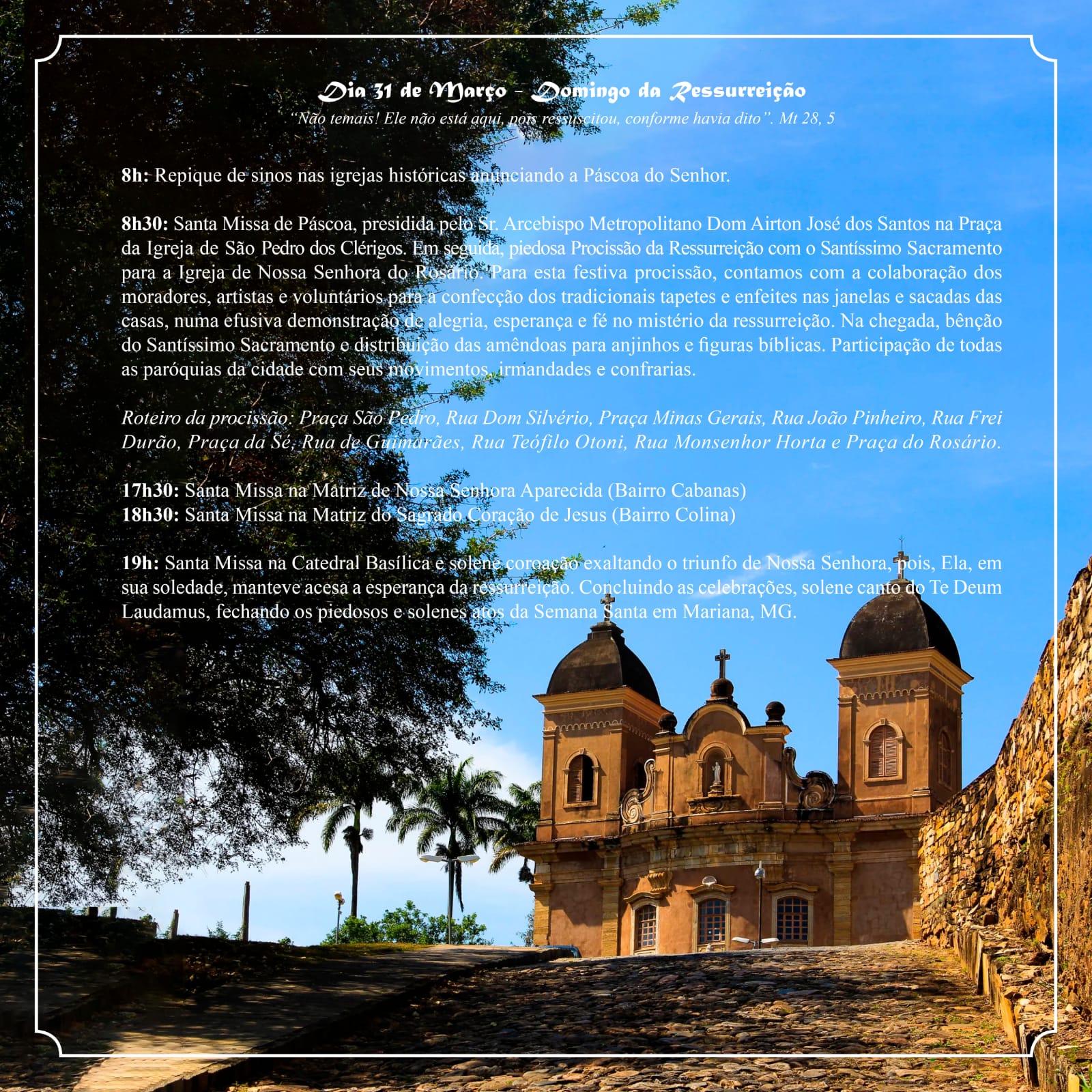 Dia 31 de Março - Domingo da Ressurreição

"Não temais! Ele não está aqui, pois ressuscitou, conforme havia dito". Mt 28, 5

8h: Repique de sinos nas igrejas históricas anunciando a Páscoa do Senhor.

8h30: Santa Missa de Páscoa, presidida pelo Sr. Arcebispo Metropolitano Dom Airton José dos Santos na Praça da Igreja de São Pedro dos Clérigos. Em seguida, piedosa Procissão da Ressurreição com o Santíssimo Sacramento para a Igreja de Nossa Senhora do Rosário. Para esta festiva procissão, contamos com a colaboração dos moradores, artistas e voluntários para a confecção dos tradicionais tapetes e enfeites nas janelas e sacadas das casas, numa efusiva demonstração de alegria, esperança e fé no mistério da ressurreição. Na chegada, bênção do Santíssimo Sacramento e distribuição das amêndoas para anjinhos e figuras bíblicas. Participação de todas as paróquias da cidade com seus movimentos, irmandades e confrarias.

Roteiro da procissão: Praça São Pedro, Rua Dom Silvério, Praça Minas Gerais, Rua João Pinheiro, Rua Frei Durão, Praça da Sé, Rua de Guimarães, Rua Teófilo Otoni, Rua Monsenhor Horta e Praça do Rosário.

17h30: Santa Missa na Matriz de Nossa Senhora Aparecida (Bairro Cabanas)
18h30: Santa Missa na Matriz do Sagrado Coração de Jesus (Bairro Colina)

19h: Santa Missa na Catedral Basílica e solene coroação exaltando o triunfo de Nossa Senhora, pois, Ela, em sua soledade, manteve acesa a esperança da ressurreição. Concluindo as celebrações, solene canto do Te Deum Laudamus, fechando os piedosos e solenes atos da Semana Santa em Mariana, MG.